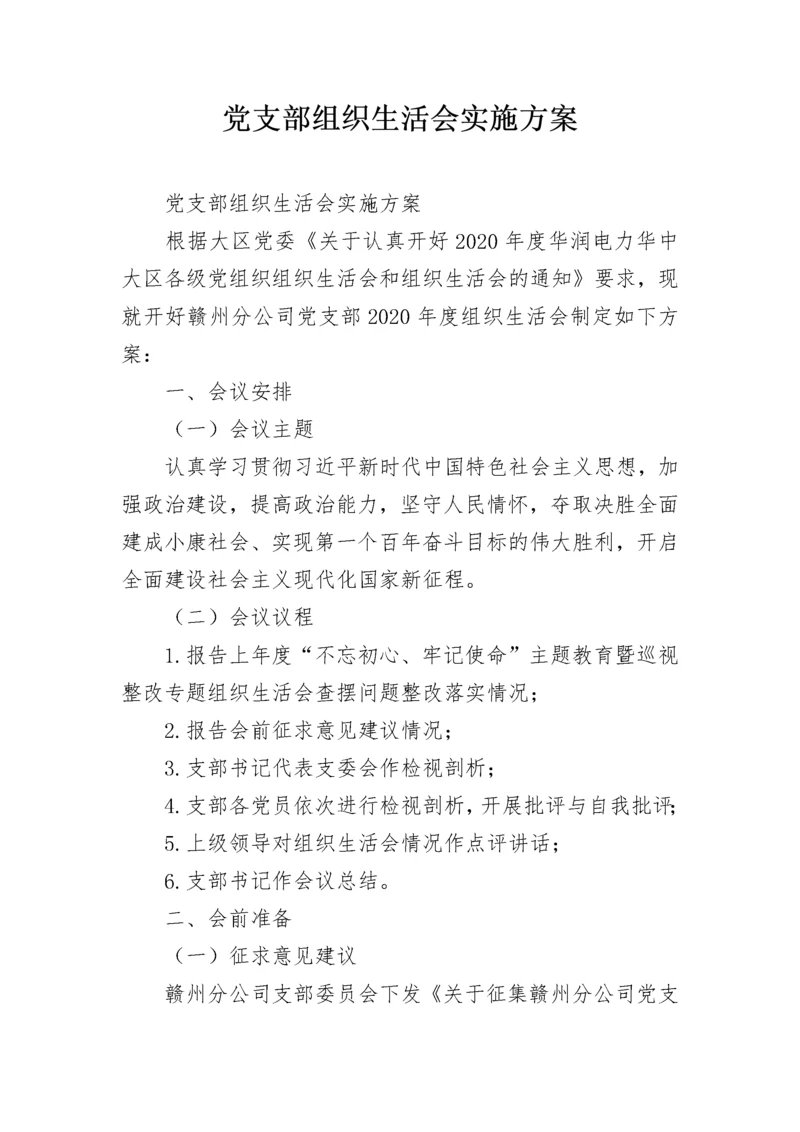 党支部组织生活会实施方案

党支部组织生活会实施方案

根据大区党委《关于认真开好2020年度华润电力华中大区各级党组织组织生活会和组织生活会的通知》要求，现就开好赣州分公司党支部2020年度组织生活会制定如下方案：

一、会议安排

（一）会议主题

认真学习贯彻习近平新时代中国特色社会主义思想，加强政治建设，提高政治能力，坚守人民情怀，夺取决胜全面建成小康社会、实现第一个百年奋斗目标的伟大胜利，开启全面建设社会主义现代化国家新征程。

（二）会议议程

1.报告上年度“不忘初心、牢记使命”主题教育暨巡视整改专题组织生活会查摆问题整改落实情况；

2.报告会前征求意见建议情况；

3.支部书记代表支委会作检视剖析；

4.支部各党员依次进行检视剖析，开展批评与自我批评；

5.上级领导对组织生活会情况作点评讲话；

6.支部书记作会议总结。

二、会前准备

（一）征求意见建议

赣州分公司支部委员会下发《关于征集赣州分公司党支